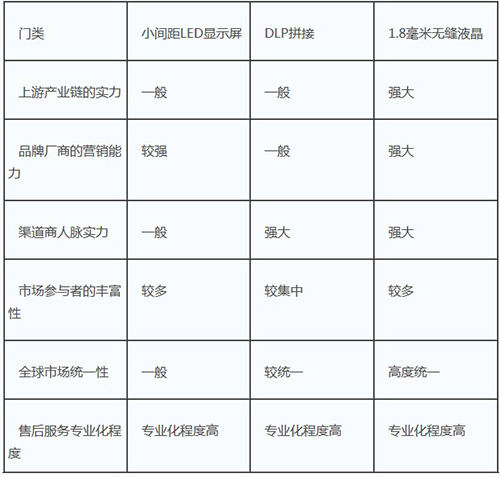 | 门类 | 小间距LED显示屏 | DLP拼接 | 1.8毫米无缝液晶 |
|---|---|---|---|
| 上游产业链的实力 | 一般 | 一般 | 强大 |
| 品牌厂商的营销能力 | 较强 | 一般 | 强大 |
| 渠道商人脉实力 | 一般 | 强大 | 强大 |
| 市场参与者的丰富性 | 较多 | 较集中 | 较多 |
| 全球市场统一性 | 一般 | 较统一 | 高度统一 |
| 售后服务专业化程度 | 专业化程度高 | 专业化程度高 | 专业化程度高 |